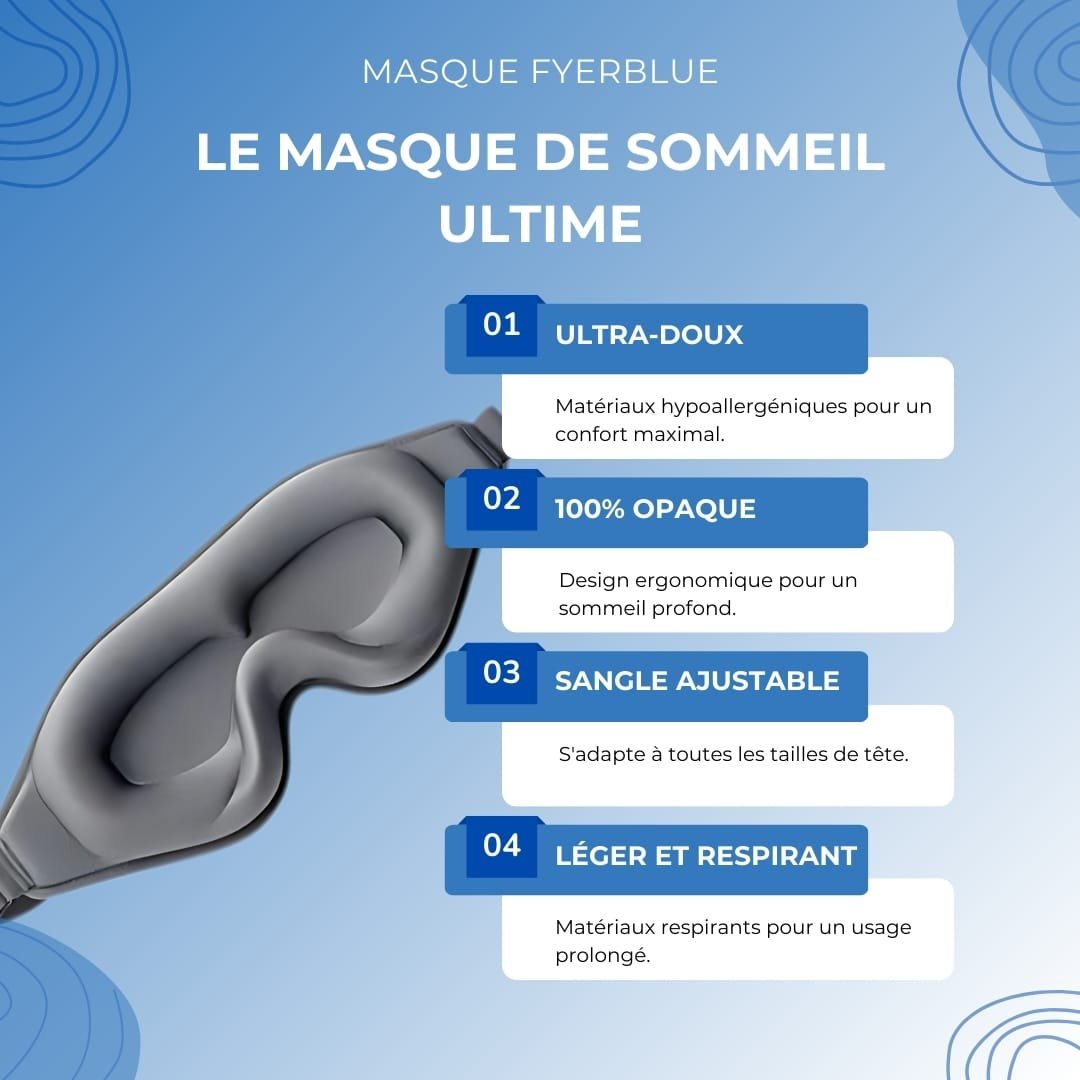 MASQUE FYERBLUE

LE MASQUE DE SOMMEIL ULTIME

01 ULTRA-DOUX

Matériaux hypoallergéniques pour un confort maximal.

02 100% OPAQUE

Design ergonomique pour un sommeil profond.

03 SANGLE AJUSTABLE

S'adapte à toutes les tailles de tête.

04 LÉGER ET RESPIRANT

Matériaux respirants pour un usage prolongé.